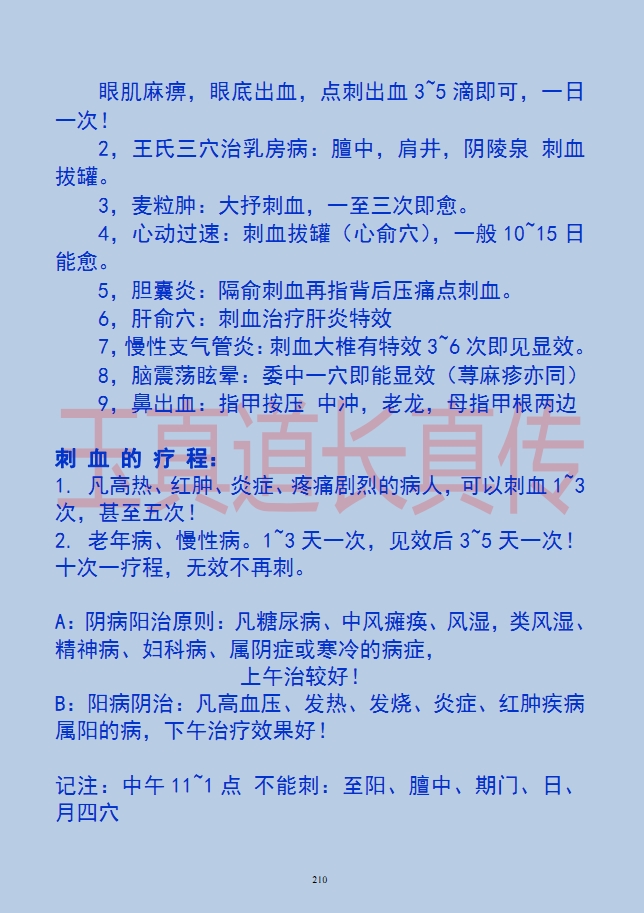 眼肌麻痹，眼底出血，点刺出血 3~5 滴即可，一日一次！

2，王氏三穴治乳房病：膻中，肩井，阴陵泉 刺血拔罐。

3，麦粒肿：大抒刺血，一至三次即愈。

4，心动过速：刺血拔罐（心俞穴），一般 10~15 日能愈。

5，胆囊炎：隔俞刺血再指背后压痛点刺血。

6，肝俞穴：刺血治疗肝炎特效

7，慢性支气管炎：刺血大椎有特效 3~6 次即见显效。

8，脑震荡眩晕：委中一穴即能显效（荨麻疹亦同）

9，鼻出血：指甲按压 中冲，老龙，母指甲根两边

王真道长真传

刺血的疗程：

1. 凡高热、红肿、炎症、疼痛剧烈的病人，可以刺血 1~3 次，甚至五次！

2. 老年病、慢性病。1~3 天一次，见效后 3~5 天一次！十次一疗程，无效不再刺。

A：阴病阳治原则：凡糖尿病、中风瘫痪、风湿，类风湿、精神病、妇科病、属阴症或寒冷的病症，
上午治较好！

B：阳病阴治：凡高血压、发热、发烧、炎症、红肿疾病属阳的病，下午治疗效果好！

记注：中午 11~1 点 不能刺：至阳、膻中、期门、日、月四穴

210